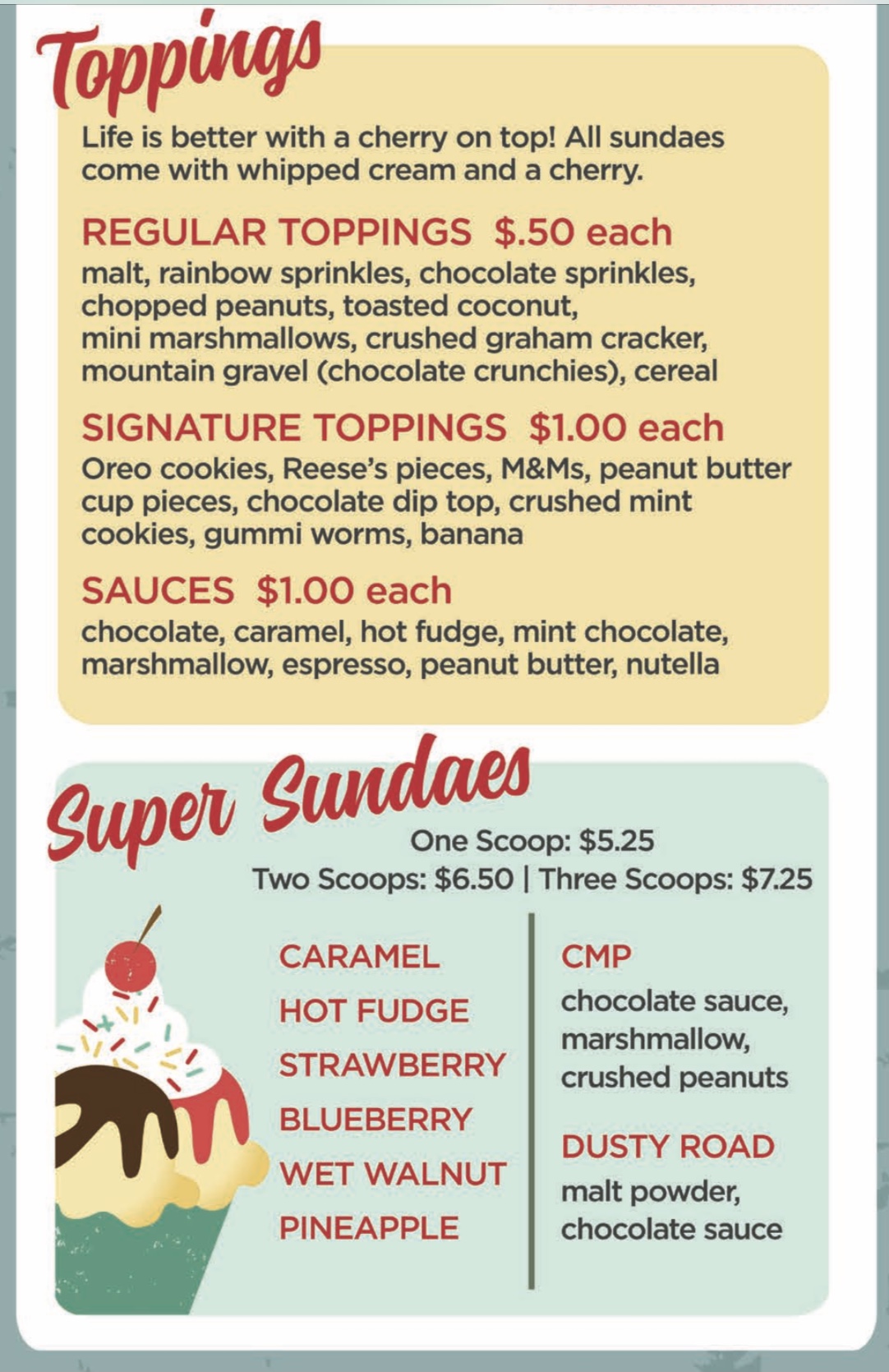 Toppings

Life is better with a cherry on top! All sundaes come with whipped cream and a cherry.

REGULAR TOPPINGS $.50 each
malt, rainbow sprinkles, chocolate sprinkles, chopped peanuts, toasted coconut, mini marshmallows, crushed graham cracker, mountain gravel (chocolate crunchies), cereal

SIGNATURE TOPPINGS $1.00 each
Oreo cookies, Reese's pieces, M&Ms, peanut butter cup pieces, chocolate dip top, crushed mint cookies, gummi worms, banana

SAUCES $1.00 each
chocolate, caramel, hot fudge, mint chocolate, marshmallow, espresso, peanut butter, nutella

Super Sundaes
One Scoop: $5.25
Two Scoops: $6.50 | Three Scoops: $7.25

CARAMEL
HOT FUDGE
STRAWBERRY
BLUEBERRY
WET WALNUT
PINEAPPLE

CMP
chocolate sauce, marshmallow, crushed peanuts

DUSTY ROAD
malt powder, chocolate sauce